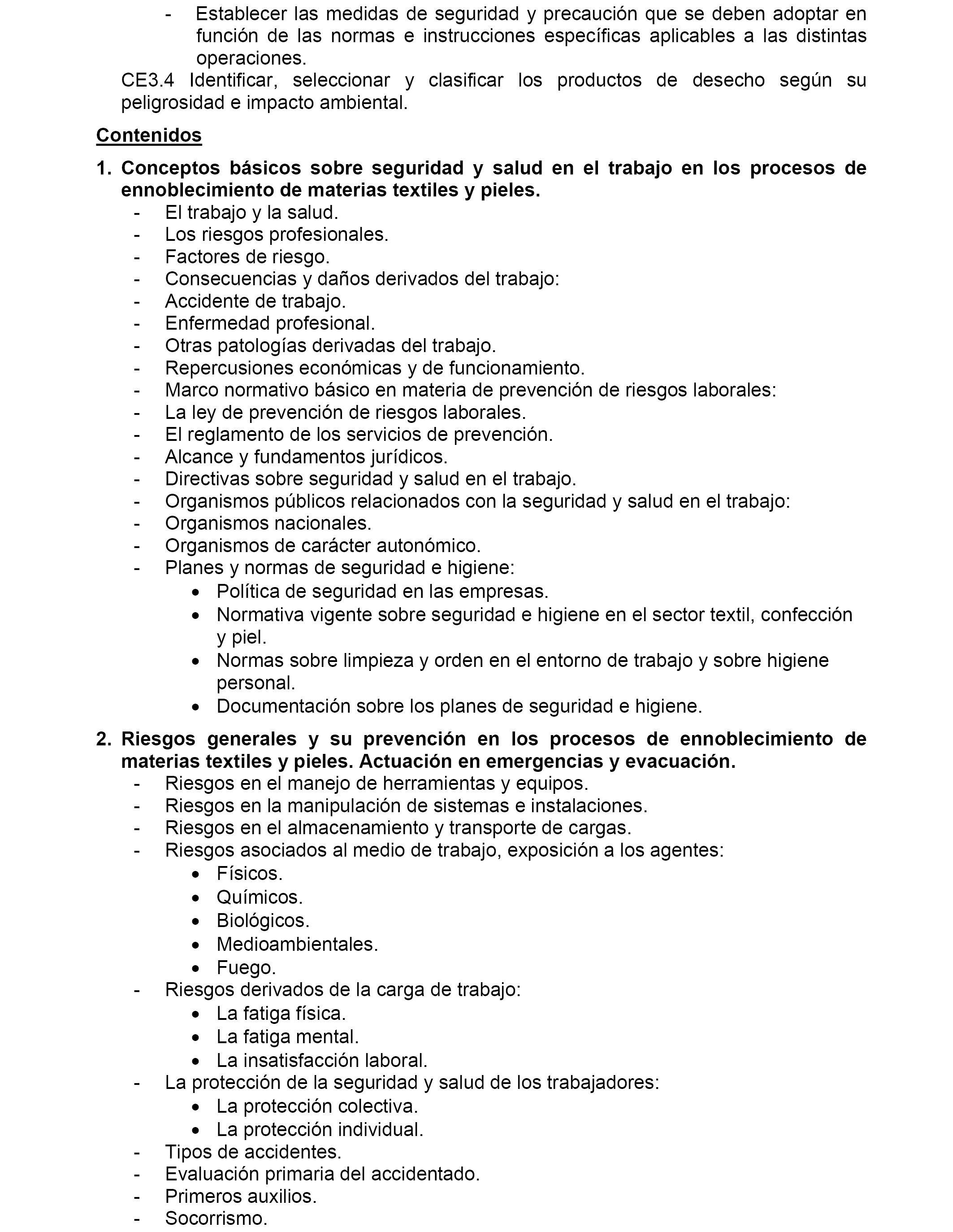 - Establecer las medidas de seguridad y precaución que se deben adoptar en función de las normas e instrucciones específicas aplicables a las distintas operaciones.

CE3.4 Identificar, seleccionar y clasificar los productos de desecho según su peligrosidad e impacto ambiental.

Contenidos

1. Conceptos básicos sobre seguridad y salud en el trabajo en los procesos de ennoblecimiento de materias textiles y pieles.
- El trabajo y la salud.
- Los riesgos profesionales.
- Factores de riesgo.
- Consecuencias y daños derivados del trabajo:
- Accidente de trabajo.
- Enfermedad profesional.
- Otras patologías derivadas del trabajo.
- Repercusiones económicas y de funcionamiento.
- Marco normativo básico en materia de prevención de riesgos laborales:
- La ley de prevención de riesgos laborales.
- El reglamento de los servicios de prevención.
- Alcance y fundamentos jurídicos.
- Directivas sobre seguridad y salud en el trabajo.
- Organismos públicos relacionados con la seguridad y salud en el trabajo:
- Organismos nacionales.
- Organismos de carácter autonómico.
- Planes y normas de seguridad e higiene:
  • Política de seguridad en las empresas.
  • Normativa vigente sobre seguridad e higiene en el sector textil, confección y piel.
  • Normas sobre limpieza y orden en el entorno de trabajo y sobre higiene personal.
  • Documentación sobre los planes de seguridad e higiene.

2. Riesgos generales y su prevención en los procesos de ennoblecimiento de materias textiles y pieles. Actuación en emergencias y evacuación.
- Riesgos en el manejo de herramientas y equipos.
- Riesgos en la manipulación de sistemas e instalaciones.
- Riesgos en el almacenamiento y transporte de cargas.
- Riesgos asociados al medio de trabajo, exposición a los agentes:
  • Físicos.
  • Químicos.
  • Biológicos.
  • Medioambientales.
  • Fuego.
- Riesgos derivados de la carga de trabajo:
  • La fatiga física.
  • La fatiga mental.
  • La insatisfacción laboral.
- La protección de la seguridad y salud de los trabajadores:
  • La protección colectiva.
  • La protección individual.
- Tipos de accidentes.
- Evaluación primaria del accidentado.
- Primeros auxilios.
- Socorrismo.